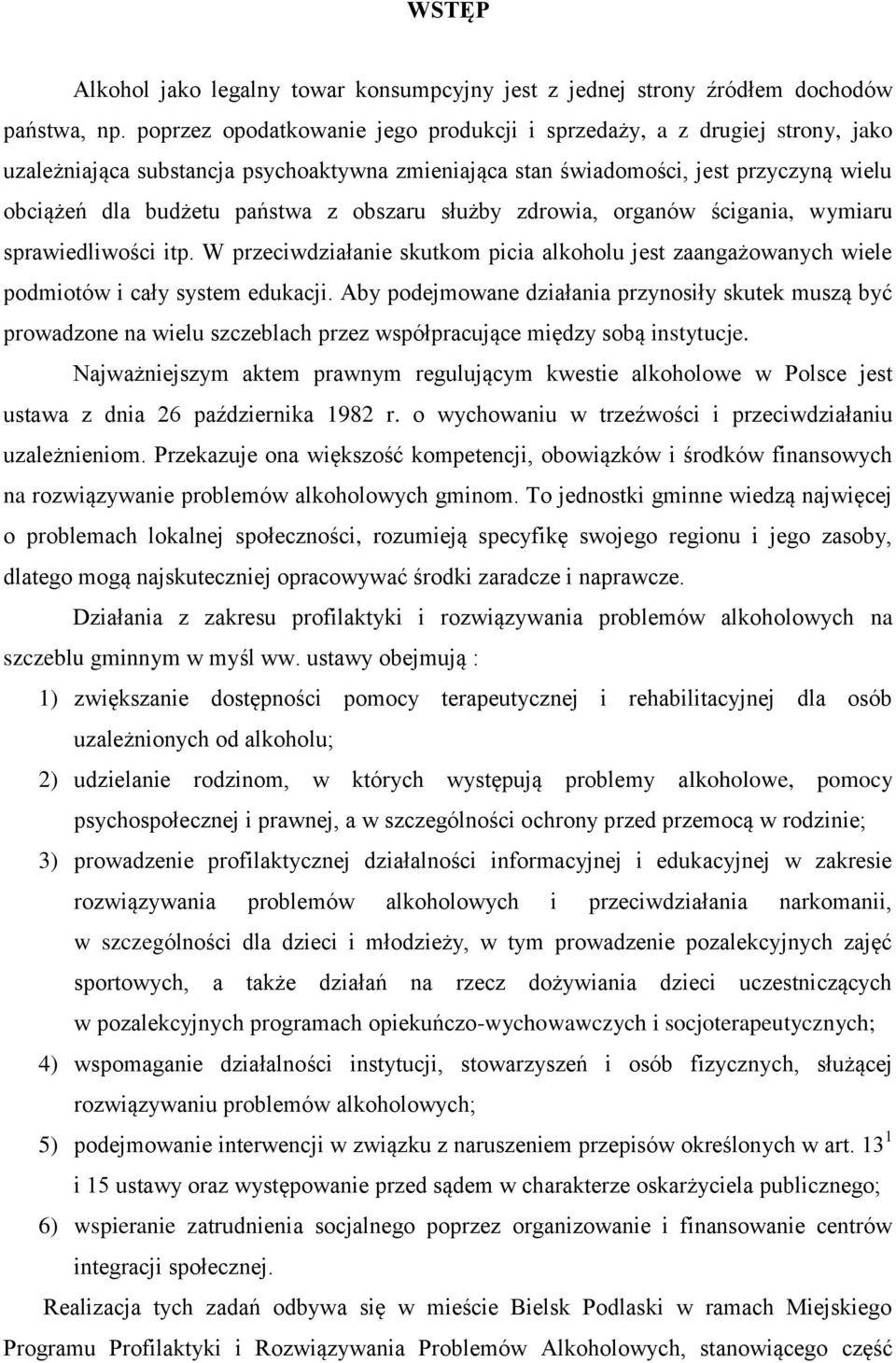 WSTĘP

Alkohol jako legalny towar konsumpcyjny jest z jednej strony źródłem dochodów państwa, np. poprzez opodatkowanie jego produkcji i sprzedaży, a z drugiej strony, jako uzależniająca substancja psychoaktywna zmieniająca stan świadomości, jest przyczyną wielu obciążeń dla budżetu państwa z obszaru służby zdrowia, organów ścigania, wymiaru sprawiedliwości itp. W przeciwdziałanie skutkom picia alkoholu jest zaangażowanych wiele podmiotów i cały system edukacji. Aby podejmowane działania przynosiły skutek muszą być prowadzone na wielu szczeblach przez współpracujące między sobą instytucje.

Najważniejszym aktem prawnym regulującym kwestie alkoholowe w Polsce jest ustawa z dnia 26 października 1982 r. o wychowaniu w trzeźwości i przeciwdziałaniu uzależnieniom. Przekazuje ona większość kompetencji, obowiązków i środków finansowych na rozwiązywanie problemów alkoholowych gminom. To jednostki gminne wiedzą najwięcej o problemach lokalnej społeczności, rozumieją specyfikę swojego regionu i jego zasoby, dlatego mogą najskuteczniej opracowywać środki zaradcze i naprawcze.

Działania z zakresu profilaktyki i rozwiązywania problemów alkoholowych na szczeblu gminnym w myśl ww. ustawy obejmują :

1) zwiększanie dostępności pomocy terapeutycznej i rehabilitacyjnej dla osób uzależnionych od alkoholu;

2) udzielanie rodzinom, w których występują problemy alkoholowe, pomocy psychospołecznej i prawnej, a w szczególności ochrony przed przemocą w rodzinie;

3) prowadzenie profilaktycznej działalności informacyjnej i edukacyjnej w zakresie rozwiązywania problemów alkoholowych i przeciwdziałania narkomanii, w szczególności dla dzieci i młodzieży, w tym prowadzenie pozalekcyjnych zajęć sportowych, a także działań na rzecz dożywiania dzieci uczestniczących w pozalekcyjnych programach opiekuńczo-wychowawczych i socjoterapeutycznych;

4) wspomaganie działalności instytucji, stowarzyszeń i osób fizycznych, służącej rozwiązywaniu problemów alkoholowych;

5) podejmowanie interwencji w związku z naruszeniem przepisów określonych w art. $13^1$ i 15 ustawy oraz występowanie przed sądem w charakterze oskarżyciela publicznego;

6) wspieranie zatrudnienia socjalnego poprzez organizowanie i finansowanie centrów integracji społecznej.

Realizacja tych zadań odbywa się w mieście Bielsk Podlaski w ramach Miejskiego Programu Profilaktyki i Rozwiązywania Problemów Alkoholowych, stanowiącego część